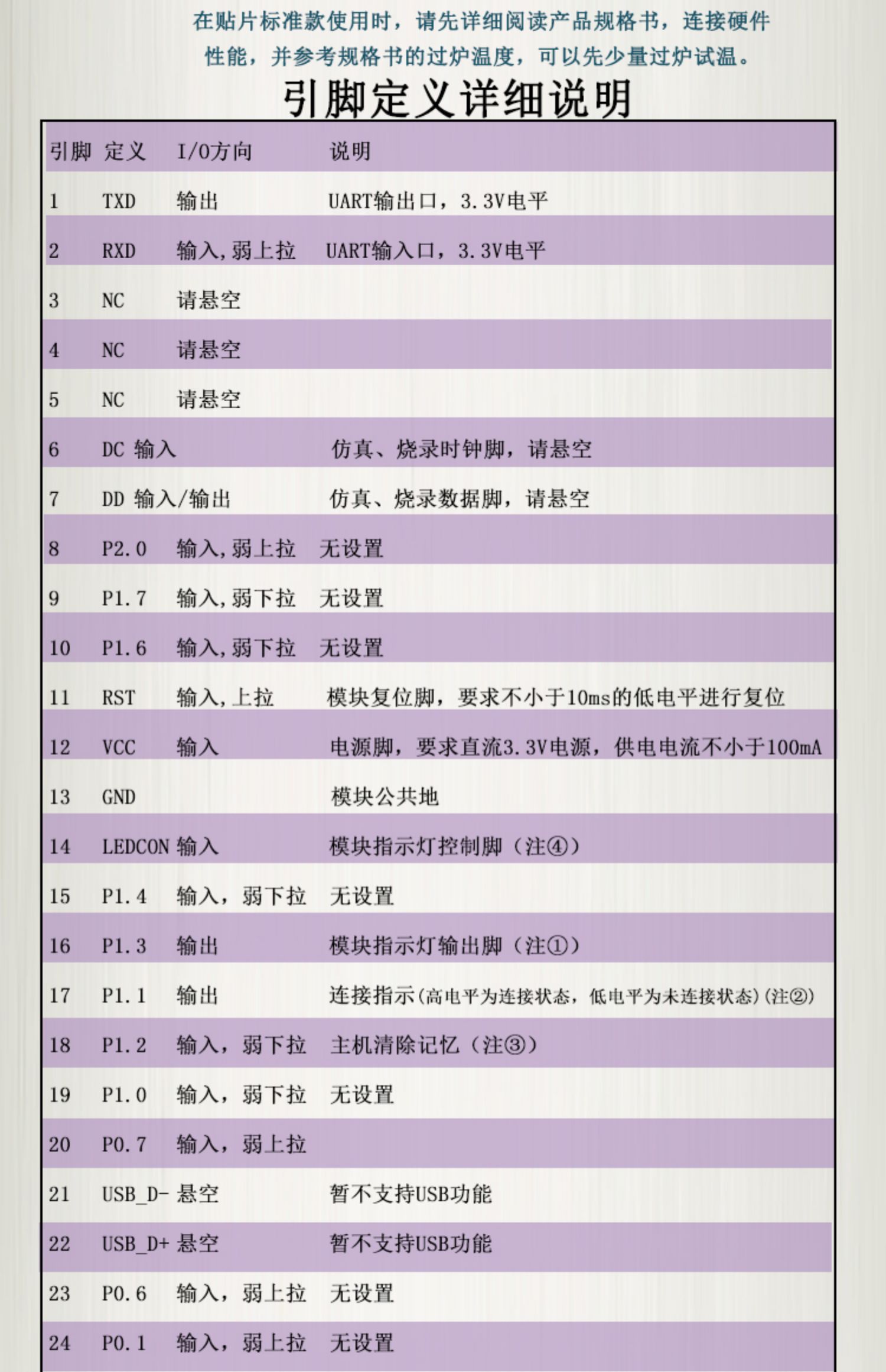 在贴片标准款使用时，请先详细阅读产品规格书，连接硬件性能，并参考规格书的过炉温度，可以先少量过炉试温。

引脚定义详细说明

| 引脚 | 定义 | I/O方向 | 说明 |
|---|---|---|---|
| 1 | TXD | 输出 | UART输出口，3.3V电平 |
| 2 | RXD | 输入,弱上拉 | UART输入口，3.3V电平 |
| 3 | NC | 请悬空 | |
| 4 | NC | 请悬空 | |
| 5 | NC | 请悬空 | |
| 6 | DC | 输入 | 仿真、烧录时钟脚，请悬空 |
| 7 | DD | 输入/输出 | 仿真、烧录数据脚，请悬空 |
| 8 | P2.0 | 输入,弱上拉 | 无设置 |
| 9 | P1.7 | 输入,弱下拉 | 无设置 |
| 10 | P1.6 | 输入,弱下拉 | 无设置 |
| 11 | RST | 输入,上拉 | 模块复位脚，要求不小于10ms的低电平进行复位 |
| 12 | VCC | 输入 | 电源脚，要求直流3.3V电源，供电电流不小于100mA |
| 13 | GND | | 模块公共地 |
| 14 | LEDCON | 输入 | 模块指示灯控制脚（注④） |
| 15 | P1.4 | 输入，弱下拉 | 无设置 |
| 16 | P1.3 | 输出 | 模块指示灯输出脚（注①） |
| 17 | P1.1 | 输出 | 连接指示(高电平为连接状态，低电平为未连接状态)(注②) |
| 18 | P1.2 | 输入，弱下拉 | 主机清除记忆（注③） |
| 19 | P1.0 | 输入，弱下拉 | 无设置 |
| 20 | P0.7 | 输入，弱上拉 | |
| 21 | USB_D- | 悬空 | 暂不支持USB功能 |
| 22 | USB_D+ | 悬空 | 暂不支持USB功能 |
| 23 | P0.6 | 输入，弱上拉 | 无设置 |
| 24 | P0.1 | 输入，弱上拉 | 无设置 |